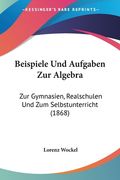 KESSINGER'S RARE REPRINTS

Beispiele Und Aufgaben Zur Algebra

Zur Gymnasien, Realschulen Und Zum Selbstunterricht (1868)

Lorenz Wockel